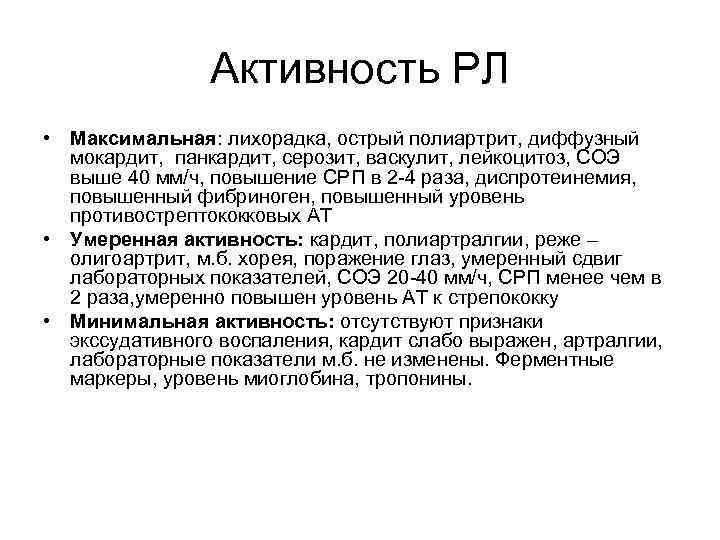 Активность РЛ

• Максимальная: лихорадка, острый полиартрит, диффузный мокардит,  панкардит, серозит, васкулит, лейкоцитоз, СОЭ выше 40 мм/ч, повышение СРП в 2-4 раза, диспротеинемия, повышенный фибриноген, повышенный уровень противострептококковых АТ
• Умеренная активность: кардит, полиартралгии, реже – олигоартрит, м.б. хорея, поражение глаз, умеренный сдвиг лабораторных показателей, СОЭ 20-40 мм/ч, СРП менее чем в 2 раза,умеренно повышен уровень АТ к стрепококку
• Минимальная активность: отсутствуют признаки экссудативного воспаления, кардит слабо выражен, артралгии, лабораторные показатели м.б. не изменены. Ферментные маркеры, уровень миоглобина, тропонины.